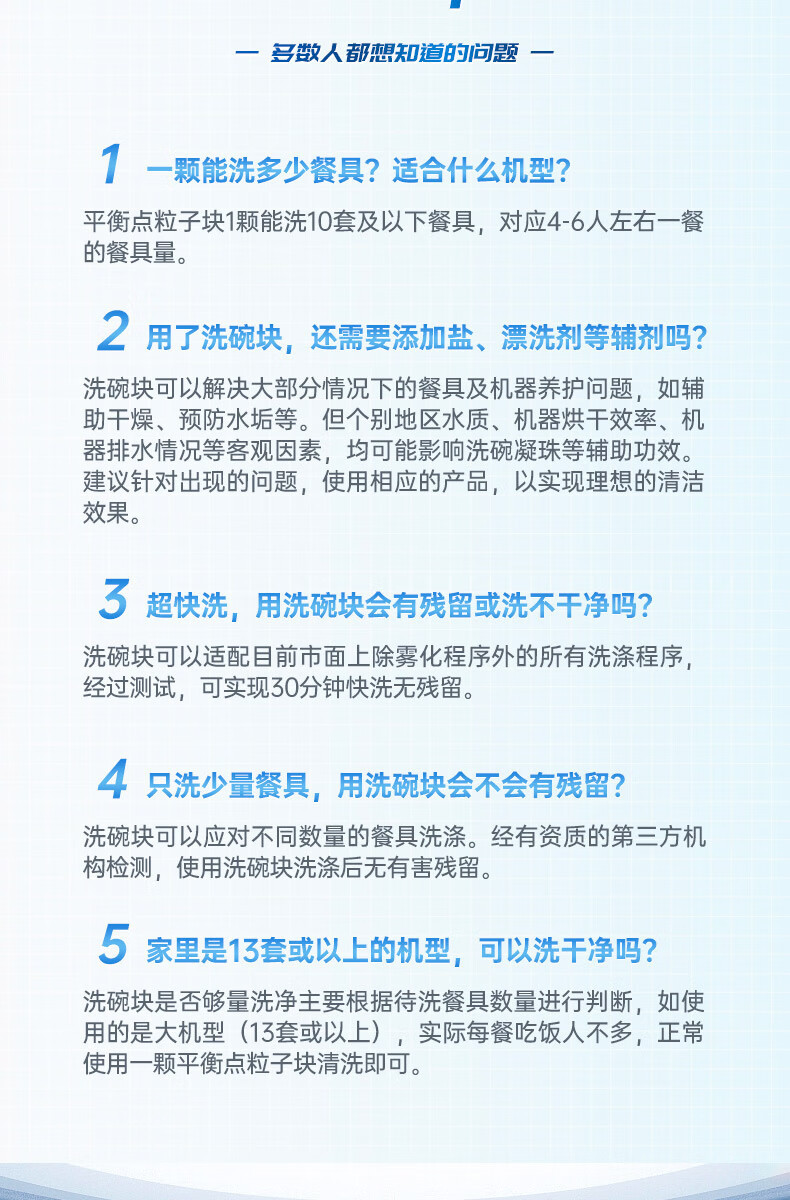 — 多数人都想知道的问题 —

1 一颗能洗多少餐具？适合什么机型？

平衡点粒子块1颗能洗10套及以下餐具，对应4-6人左右一餐的餐具量。

2 用了洗碗块，还需要添加盐、漂洗剂等辅剂吗？

洗碗块可以解决大部分情况下的餐具及机器养护问题，如辅助干燥、预防水垢等。但个别地区水质、机器烘干效率、机器排水情况等客观因素，均可能影响洗碗凝珠等辅助功效。建议针对出现的问题，使用相应的产品，以实现理想的清洁效果。

3 超快洗，用洗碗块会有残留或洗不干净吗？

洗碗块可以适配目前市面上除雾化程序外的所有洗涤程序，经过测试，可实现30分钟快洗无残留。

4 只洗少量餐具，用洗碗块会不会有残留？

洗碗块可以应对不同数量的餐具洗涤。经有资质的第三方机构检测，使用洗碗块洗涤后无有害残留。

5 家里是13套或以上的机型，可以洗干净吗？

洗碗块是否够量洗净主要根据待洗餐具数量进行判断，如使用的是大机型（13套或以上），实际每餐吃饭人不多，正常使用一颗平衡点粒子块清洗即可。